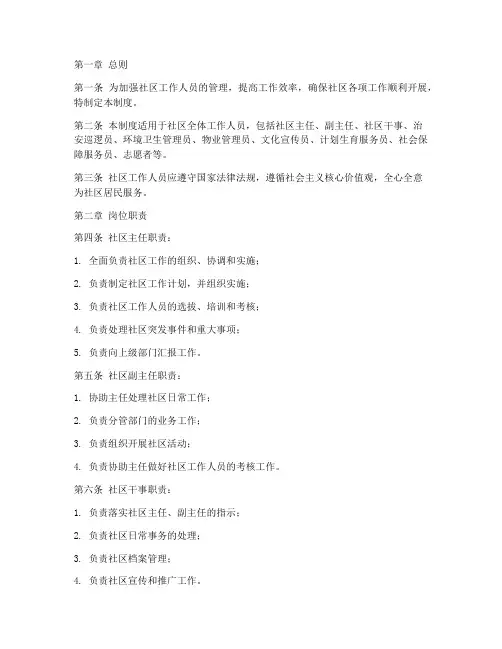 第一章 总则

第一条 为加强社区工作人员的管理，提高工作效率，确保社区各项工作顺利开展，特制定本制度。

第二条 本制度适用于社区全体工作人员，包括社区主任、副主任、社区干事、治安巡逻员、环境卫生管理员、物业管理员、文化宣传员、计划生育服务员、社会保障服务员、志愿者等。

第三条 社区工作人员应遵守国家法律法规，遵循社会主义核心价值观，全心全意为社区居民服务。

第二章 岗位职责

第四条 社区主任职责：

1. 全面负责社区工作的组织、协调和实施；

2. 负责制定社区工作计划，并组织实施；

3. 负责社区工作人员的选拔、培训和考核；

4. 负责处理社区突发事件和重大事项；

5. 负责向上级部门汇报工作。

第五条 社区副主任职责：

1. 协助主任处理社区日常工作；

2. 负责分管部门的业务工作；

3. 负责组织开展社区活动；

4. 负责协助主任做好社区工作人员的考核工作。

第六条 社区干事职责：

1. 负责落实社区主任、副主任的指示；

2. 负责社区日常事务的处理；

3. 负责社区档案管理；

4. 负责社区宣传和推广工作。